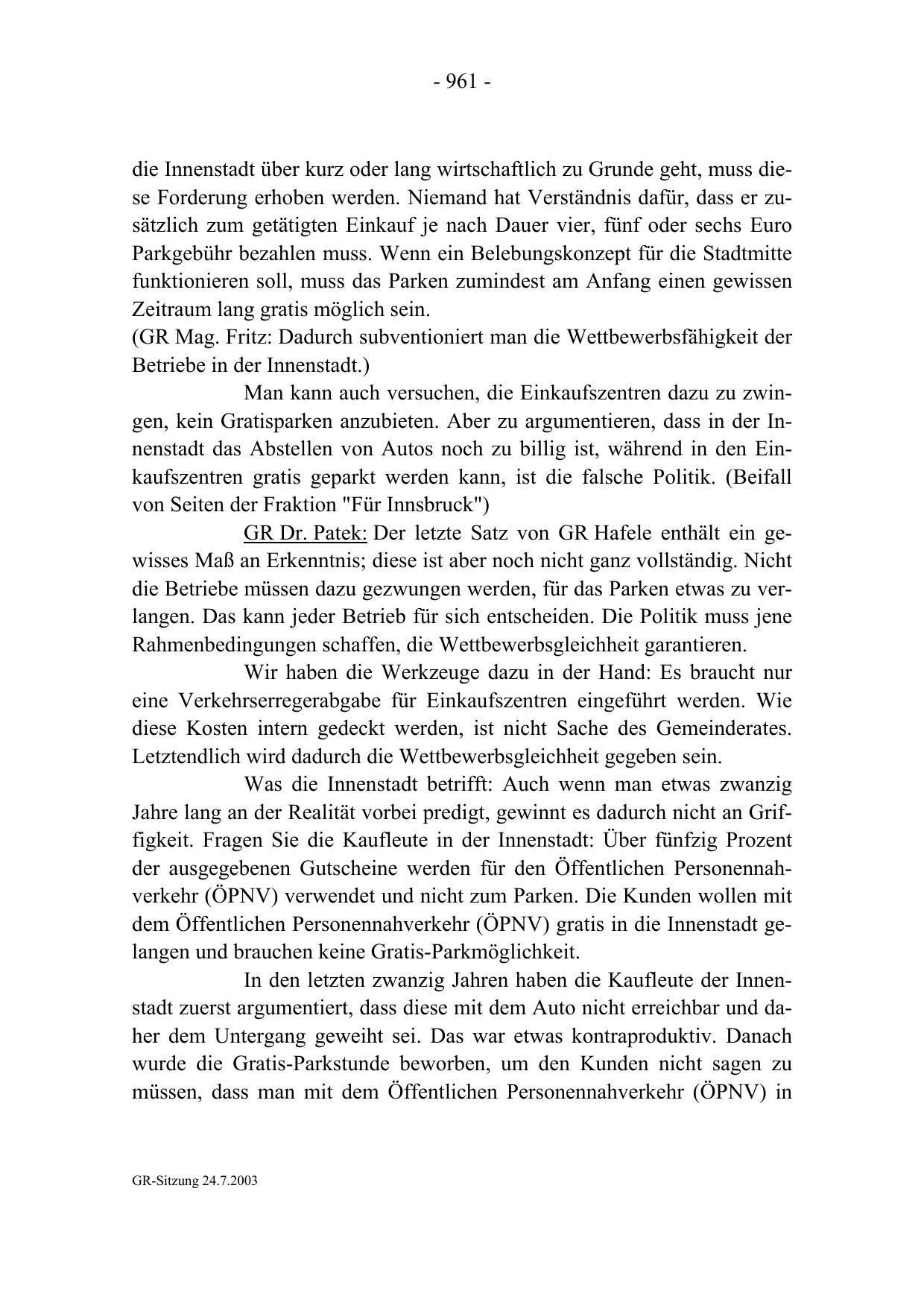 - 961 -

die Innenstadt über kurz oder lang wirtschaftlich zu Grunde geht, muss diese Forderung erhoben werden. Niemand hat Verständnis dafür, dass er zusätzlich zum getätigten Einkauf je nach Dauer vier, fünf oder sechs Euro Parkgebühr bezahlen muss. Wenn ein Belebungskonzept für die Stadtmitte funktionieren soll, muss das Parken zumindest am Anfang einen gewissen Zeitraum lang gratis möglich sein.
(GR Mag. Fritz: Dadurch subventioniert man die Wettbewerbsfähigkeit der Betriebe in der Innenstadt.)

Man kann auch versuchen, die Einkaufszentren dazu zu zwingen, kein Gratisparken anzubieten. Aber zu argumentieren, dass in der Innenstadt das Abstellen von Autos noch zu billig ist, während in den Einkaufszentren gratis geparkt werden kann, ist die falsche Politik. (Beifall von Seiten der Fraktion "Für Innsbruck")

GR Dr. Patek: Der letzte Satz von GR Hafele enthält ein gewisses Maß an Erkenntnis; diese ist aber noch nicht ganz vollständig. Nicht die Betriebe müssen dazu gezwungen werden, für das Parken etwas zu verlangen. Das kann jeder Betrieb für sich entscheiden. Die Politik muss jene Rahmenbedingungen schaffen, die Wettbewerbsgleichheit garantieren.

Wir haben die Werkzeuge dazu in der Hand: Es braucht nur eine Verkehrserregerabgabe für Einkaufszentren eingeführt werden. Wie diese Kosten intern gedeckt werden, ist nicht Sache des Gemeinderates. Letztendlich wird dadurch die Wettbewerbsgleichheit gegeben sein.

Was die Innenstadt betrifft: Auch wenn man etwas zwanzig Jahre lang an der Realität vorbei predigt, gewinnt es dadurch nicht an Griffigkeit. Fragen Sie die Kaufleute in der Innenstadt: Über fünfzig Prozent der ausgegebenen Gutscheine werden für den Öffentlichen Personennahverkehr (ÖPNV) verwendet und nicht zum Parken. Die Kunden wollen mit dem Öffentlichen Personennahverkehr (ÖPNV) gratis in die Innenstadt gelangen und brauchen keine Gratis-Parkmöglichkeit.

In den letzten zwanzig Jahren haben die Kaufleute der Innenstadt zuerst argumentiert, dass diese mit dem Auto nicht erreichbar und daher dem Untergang geweiht sei. Das war etwas kontraproduktiv. Danach wurde die Gratis-Parkstunde beworben, um den Kunden nicht sagen zu müssen, dass man mit dem Öffentlichen Personennahverkehr (ÖPNV) in

GR-Sitzung 24.7.2003